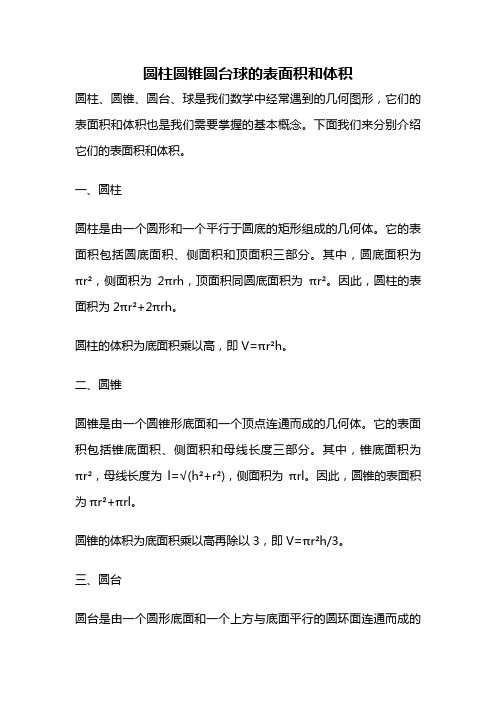 圆柱圆锥圆台球的表面积和体积

圆柱、圆锥、圆台、球是我们数学中经常遇到的几何图形，它们的表面积和体积也是我们需要掌握的基本概念。下面我们来分别介绍它们的表面积和体积。

一、圆柱

圆柱是由一个圆形和一个平行于圆底的矩形组成的几何体。它的表面积包括圆底面积、侧面积和顶面积三部分。其中，圆底面积为 $\pi r^2$，侧面积为 $2\pi rh$，顶面积同圆底面积为 $\pi r^2$。因此，圆柱的表面积为 $2\pi r^2+2\pi rh$。

圆柱的体积为底面积乘以高，即 $V=\pi r^2h$。

二、圆锥

圆锥是由一个圆锥形底面和一个顶点连通而成的几何体。它的表面积包括锥底面积、侧面积和母线长度三部分。其中，锥底面积为 $\pi r^2$，母线长度为 $l=\sqrt{(h^2+r^2)}$，侧面积为 $\pi rl$。因此，圆锥的表面积为 $\pi r^2+\pi rl$。

圆锥的体积为底面积乘以高再除以 3，即 $V=\pi r^2h/3$。

三、圆台

圆台是由一个圆形底面和一个上方与底面平行的圆环面连通而成的